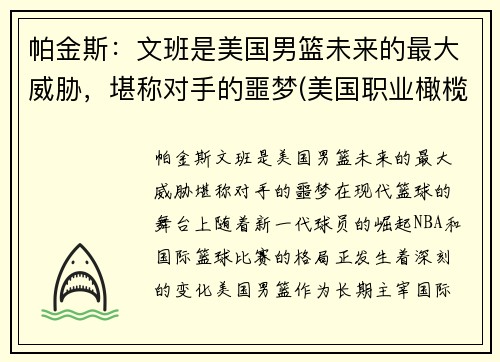 帕金斯：文班是美国男篮未来的最大威胁，堪称对手的噩梦(美国职业橄榄

帕金斯文班是美国男篮未来的最大威胁堪称对手的噩梦在现代篮球的舞台上随着新一代球员的崛起NBA和国际篮球比赛的格局正发生着深刻的变化美国男篮作为长期主宰国际